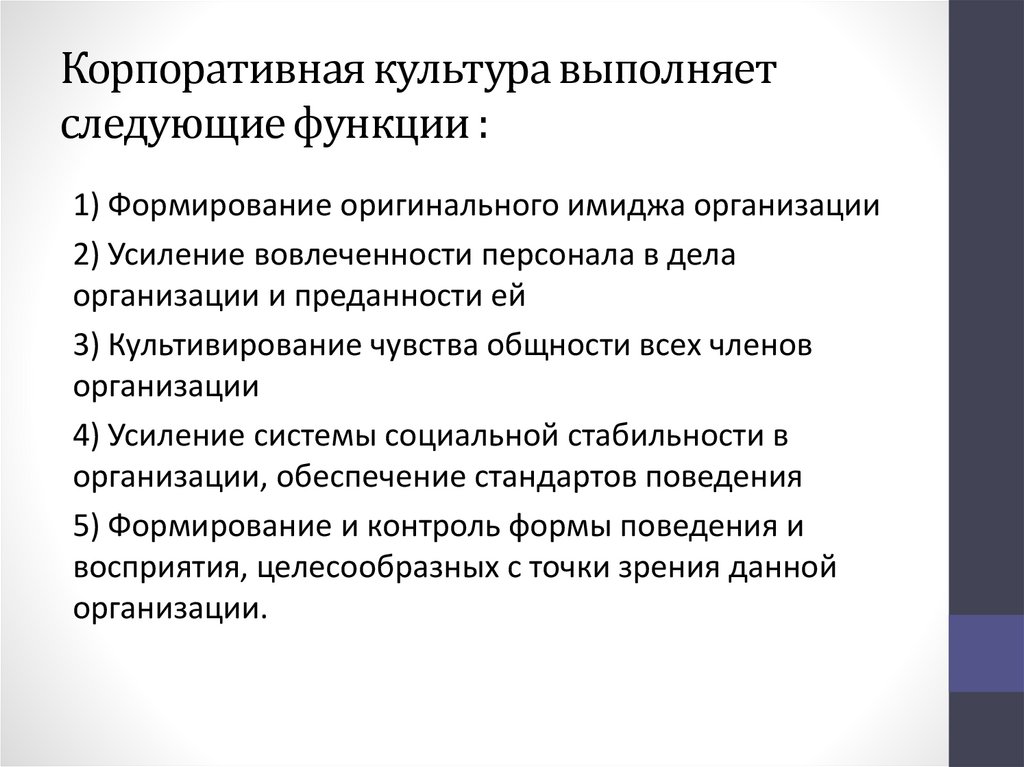 Корпоративная культура выполняет следующие функции :

1) Формирование оригинального имиджа организации

2) Усиление вовлеченности персонала в дела организации и преданности ей

3) Культивирование чувства общности всех членов организации

4) Усиление системы социальной стабильности в организации, обеспечение стандартов поведения

5) Формирование и контроль формы поведения и восприятия, целесообразных с точки зрения данной организации.